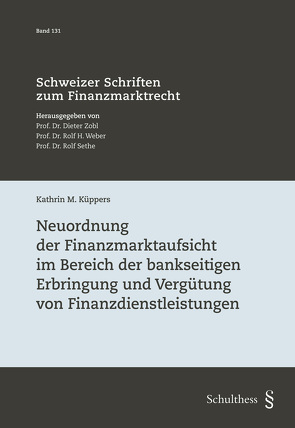 Band 131

Schweizer Schriften zum Finanzmarktrecht

Herausgegeben von
Prof. Dr. Dieter Zobl
Prof. Dr. Rolf H. Weber
Prof. Dr. Rolf Sethe

Kathrin M. Küppers

Neuordnung der Finanzmarktaufsicht im Bereich der bankseitigen Erbringung und Vergütung von Finanzdienstleistungen

Schulthess §